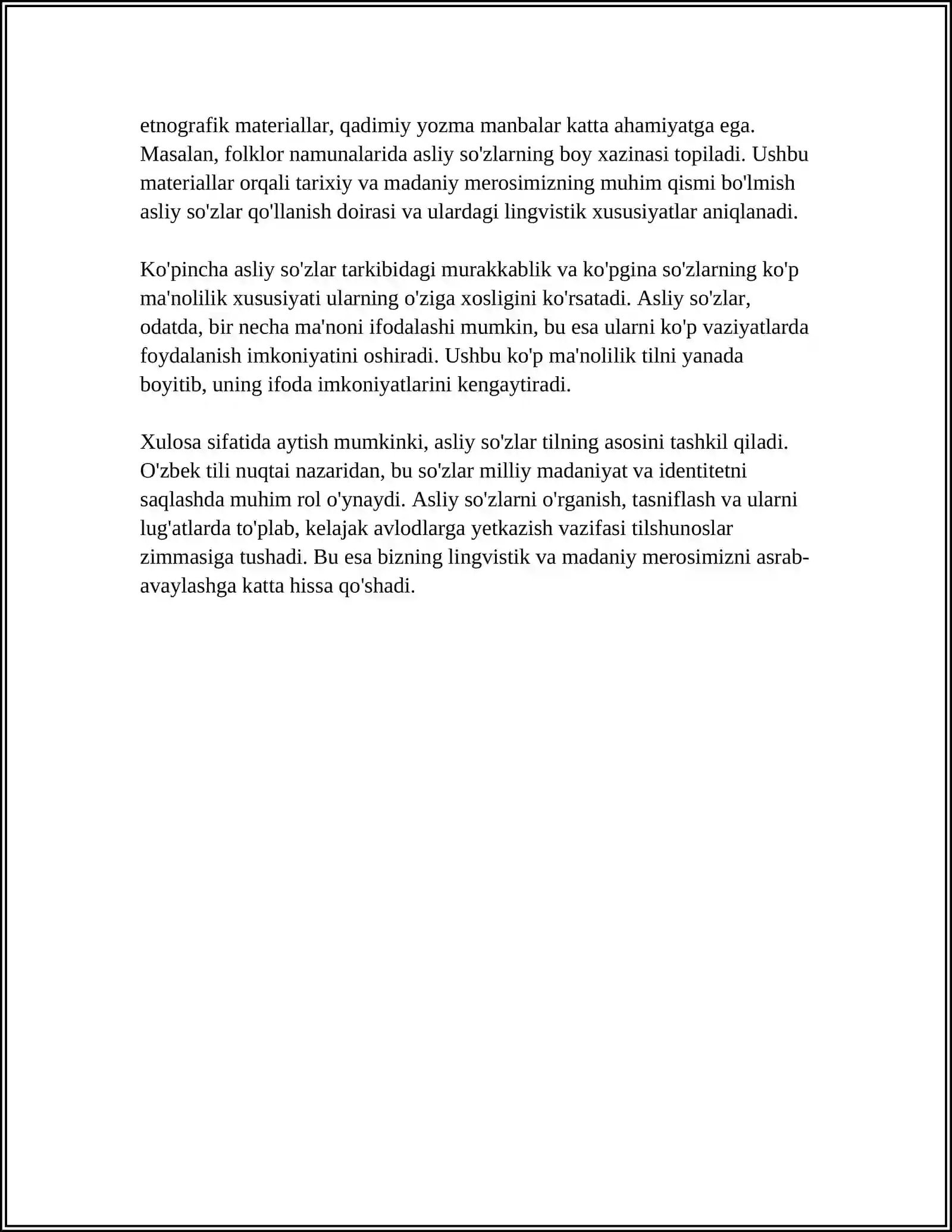 etnografik materiallar, qadimiy yozma manbalar katta ahamiyatga ega. Masalan, folklor namunalarida asliy so'zlarning boy xazinasi topiladi. Ushbu materiallar orqali tarixiy va madaniy merosimizning muhim qismi bo'lmish asliy so'zlar qo'llanish doirasi va ulardagi lingvistik xususiyatlar aniqlanadi.

Ko'pincha asliy so'zlar tarkibidagi murakkablik va ko'pgina so'zlarning ko'p ma'nolilik xususiyati ularning o'ziga xosligini ko'rsatadi. Asliy so'zlar, odatda, bir necha ma'noni ifodalashi mumkin, bu esa ularni ko'p vaziyatlarda foydalanish imkoniyatini oshiradi. Ushbu ko'p ma'nolilik tilni yanada boyitib, uning ifoda imkoniyatlarini kengaytiradi.

Xulosa sifatida aytish mumkinki, asliy so'zlar tilning asosini tashkil qiladi. O'zbek tili nuqtai nazaridan, bu so'zlar milliy madaniyat va identitetni saqlashda muhim rol o'ynaydi. Asliy so'zlarni o'rganish, tasniflash va ularni lug'atlarda to'plab, kelajak avlodlarga yetkazish vazifasi tilshunoslar zimmasiga tushadi. Bu esa bizning lingvistik va madaniy merosimizni asrab-avaylashga katta hissa qo'shadi.